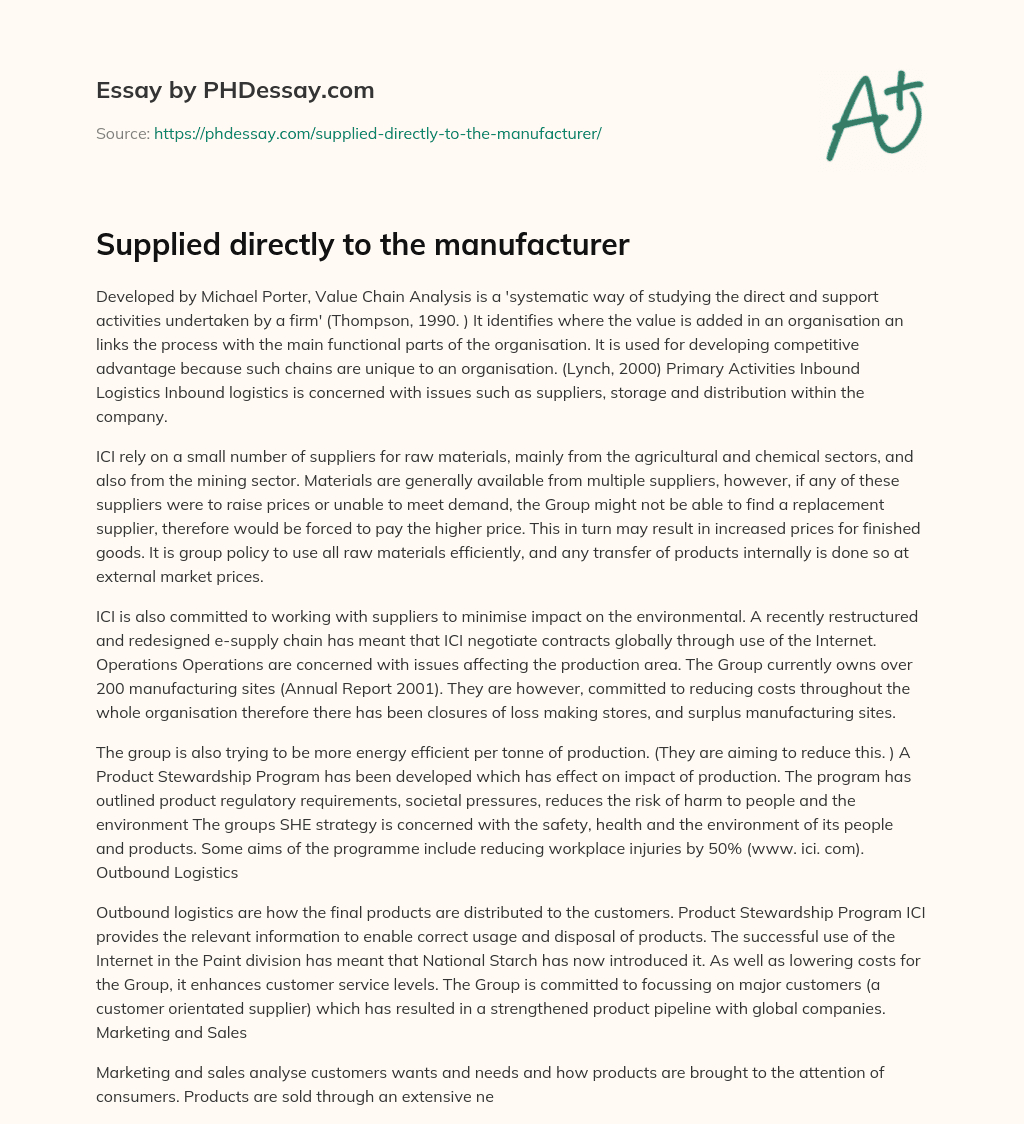 Essay by PHDessay.com

Source: https://phdessay.com/supplied-directly-to-the-manufacturer/

A+

Supplied directly to the manufacturer

Developed by Michael Porter, Value Chain Analysis is a 'systematic way of studying the direct and support activities undertaken by a firm' (Thompson, 1990. ) It identifies where the value is added in an organisation an links the process with the main functional parts of the organisation. It is used for developing competitive advantage because such chains are unique to an organisation. (Lynch, 2000) Primary Activities Inbound Logistics Inbound logistics is concerned with issues such as suppliers, storage and distribution within the company.

ICI rely on a small number of suppliers for raw materials, mainly from the agricultural and chemical sectors, and also from the mining sector. Materials are generally available from multiple suppliers, however, if any of these suppliers were to raise prices or unable to meet demand, the Group might not be able to find a replacement supplier, therefore would be forced to pay the higher price. This in turn may result in increased prices for finished goods. It is group policy to use all raw materials efficiently, and any transfer of products internally is done so at external market prices.

ICI is also committed to working with suppliers to minimise impact on the environmental. A recently restructured and redesigned e-supply chain has meant that ICI negotiate contracts globally through use of the Internet. Operations Operations are concerned with issues affecting the production area. The Group currently owns over 200 manufacturing sites (Annual Report 2001). They are however, committed to reducing costs throughout the whole organisation therefore there has been closures of loss making stores, and surplus manufacturing sites.

The group is also trying to be more energy efficient per tonne of production. (They are aiming to reduce this. ) A Product Stewardship Program has been developed which has effect on impact of production. The program has outlined product regulatory requirements, societal pressures, reduces the risk of harm to people and the environment The groups SHE strategy is concerned with the safety, health and the environment of its people and products. Some aims of the programme include reducing workplace injuries by 50% (www. ici. com). Outbound Logistics

Outbound logistics are how the final products are distributed to the customers. Product Stewardship Program ICI provides the relevant information to enable correct usage and disposal of products. The successful use of the Internet in the Paint division has meant that National Starch has now introduced it. As well as lowering costs for the Group, it enhances customer service levels. The Group is committed to focussing on major customers (a customer orientated supplier) which has resulted in a strengthened product pipeline with global companies. Marketing and Sales

Marketing and sales analyse customers wants and needs and how products are brought to the attention of consumers. Products are sold through an extensive ne